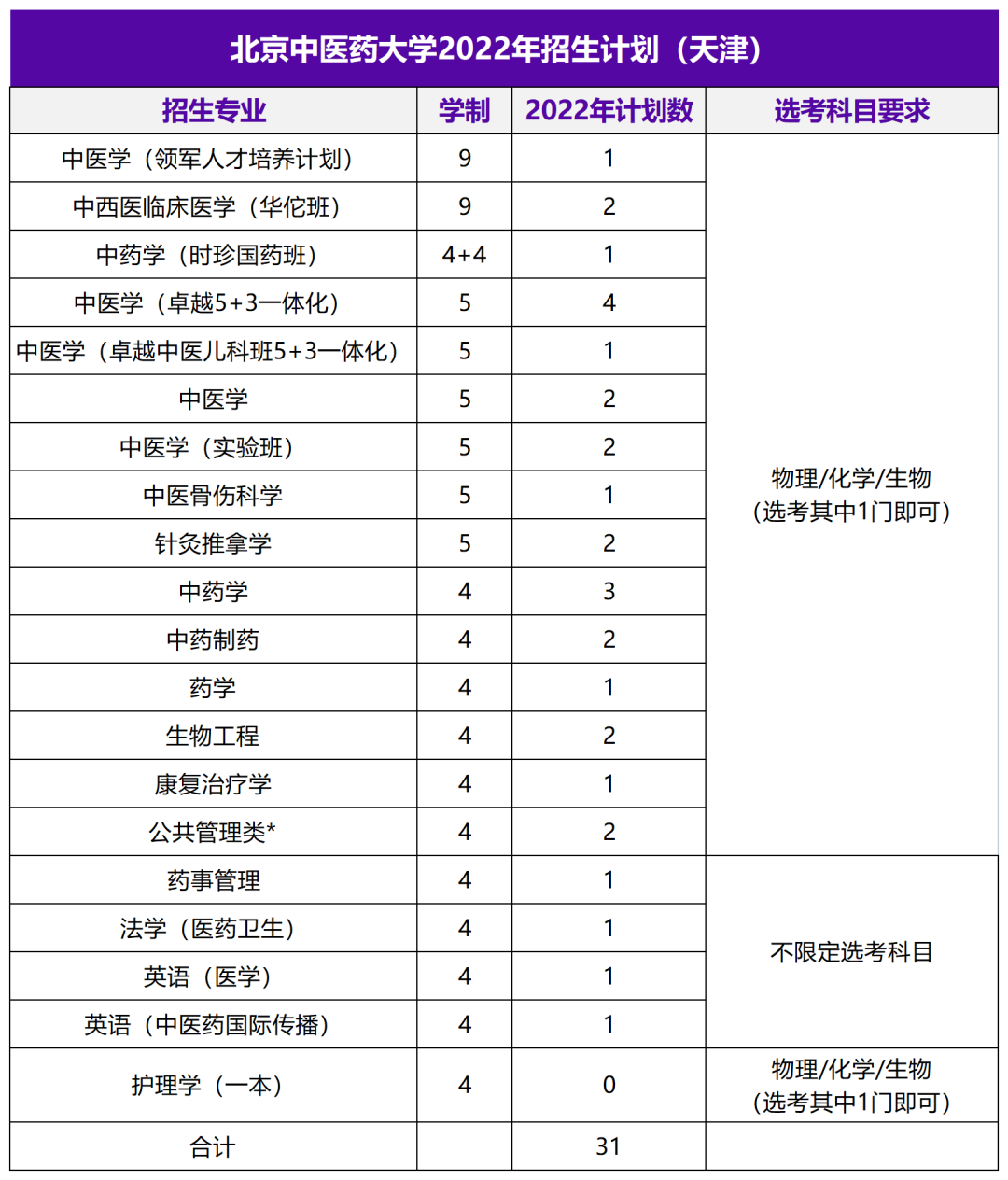 北京中医药大学2022年招生计划（天津）

| 招生专业 | 学制 | 2022年计划数 | 选考科目要求 |
|---|---|---|---|
| 中医学（领军人才培养计划） | 9 | 1 | 物理/化学/生物（选考其中1门即可） |
| 中西医临床医学（华佗班） | 9 | 2 | |
| 中药学（时珍国药班） | 4+4 | 1 | |
| 中医学（卓越5+3一体化） | 5 | 4 | |
| 中医学（卓越中医儿科班5+3一体化） | 5 | 1 | |
| 中医学 | 5 | 2 | |
| 中医学（实验班） | 5 | 2 | |
| 中医骨伤科学 | 5 | 1 | |
| 针灸推拿学 | 5 | 2 | |
| 中药学 | 4 | 3 | |
| 中药制药 | 4 | 2 | |
| 药学 | 4 | 1 | |
| 生物工程 | 4 | 2 | |
| 康复治疗学 | 4 | 1 | |
| 公共管理类* | 4 | 2 | |
| 药事管理 | 4 | 1 | 不限定选考科目 |
| 法学（医药卫生） | 4 | 1 | |
| 英语（医学） | 4 | 1 | |
| 英语（中医药国际传播） | 4 | 1 | |
| 护理学（一本） | 4 | 0 | 物理/化学/生物（选考其中1门即可） |
| 合计 | | 31 | |